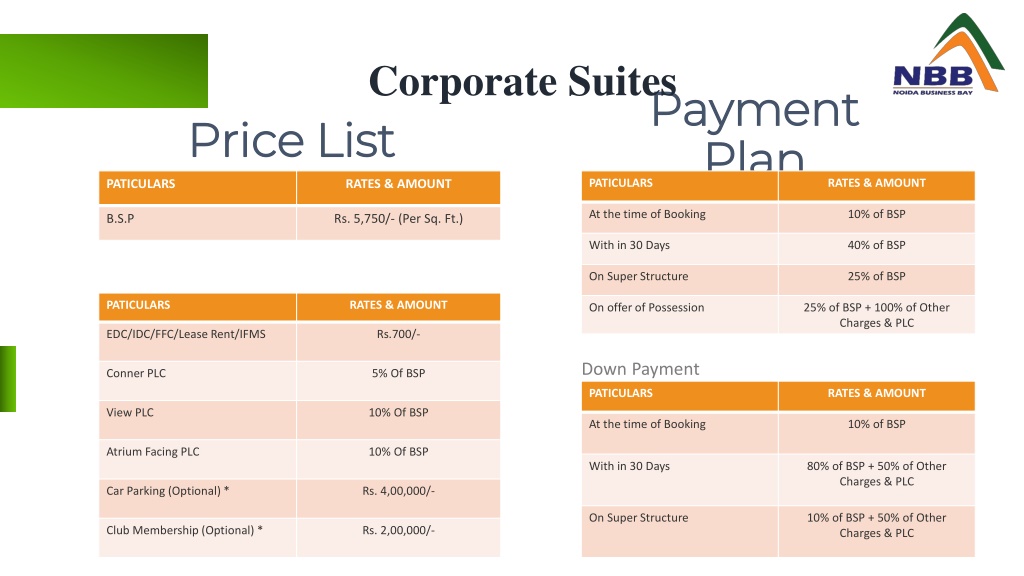 Corporate Suites

NBB
NOIDA BUSINESS BAY

Price List

| PATICULARS | RATES & AMOUNT |
|---|---|
| B.S.P | Rs. 5,750/- (Per Sq. Ft.) |

| PATICULARS | RATES & AMOUNT |
|---|---|
| EDC/IDC/FFC/Lease Rent/IFMS | Rs.700/- |
| Conner PLC | 5% Of BSP |
| View PLC | 10% Of BSP |
| Atrium Facing PLC | 10% Of BSP |
| Car Parking (Optional) * | Rs. 4,00,000/- |
| Club Membership (Optional) * | Rs. 2,00,000/- |

Payment Plan

| PATICULARS | RATES & AMOUNT |
|---|---|
| At the time of Booking | 10% of BSP |
| With in 30 Days | 40% of BSP |
| On Super Structure | 25% of BSP |
| On offer of Possession | 25% of BSP + 100% of Other Charges & PLC |

Down Payment

| PATICULARS | RATES & AMOUNT |
|---|---|
| At the time of Booking | 10% of BSP |
| With in 30 Days | 80% of BSP + 50% of Other Charges & PLC |
| On Super Structure | 10% of BSP + 50% of Other Charges & PLC |